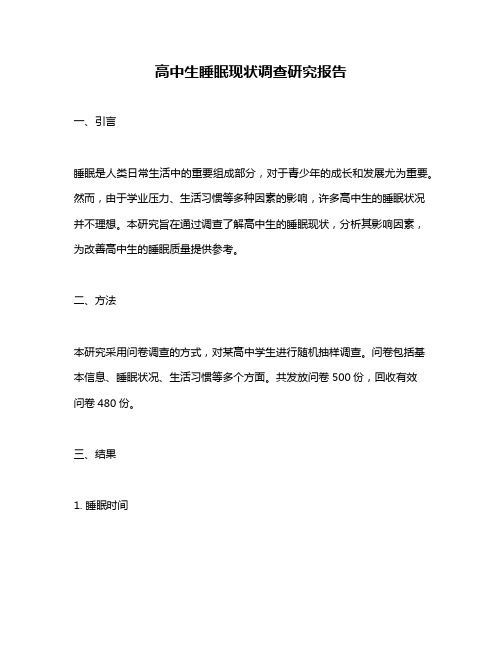 高中生睡眠现状调查研究报告

一、引言

睡眠是人类日常生活中的重要组成部分，对于青少年的成长和发展尤为重要。然而，由于学业压力、生活习惯等多种因素的影响，许多高中生的睡眠状况并不理想。本研究旨在通过调查了解高中生的睡眠现状，分析其影响因素，为改善高中生的睡眠质量提供参考。

二、方法

本研究采用问卷调查的方式，对某高中学生进行随机抽样调查。问卷包括基本信息、睡眠状况、生活习惯等多个方面。共发放问卷 500 份，回收有效问卷 480 份。

三、结果

1. 睡眠时间